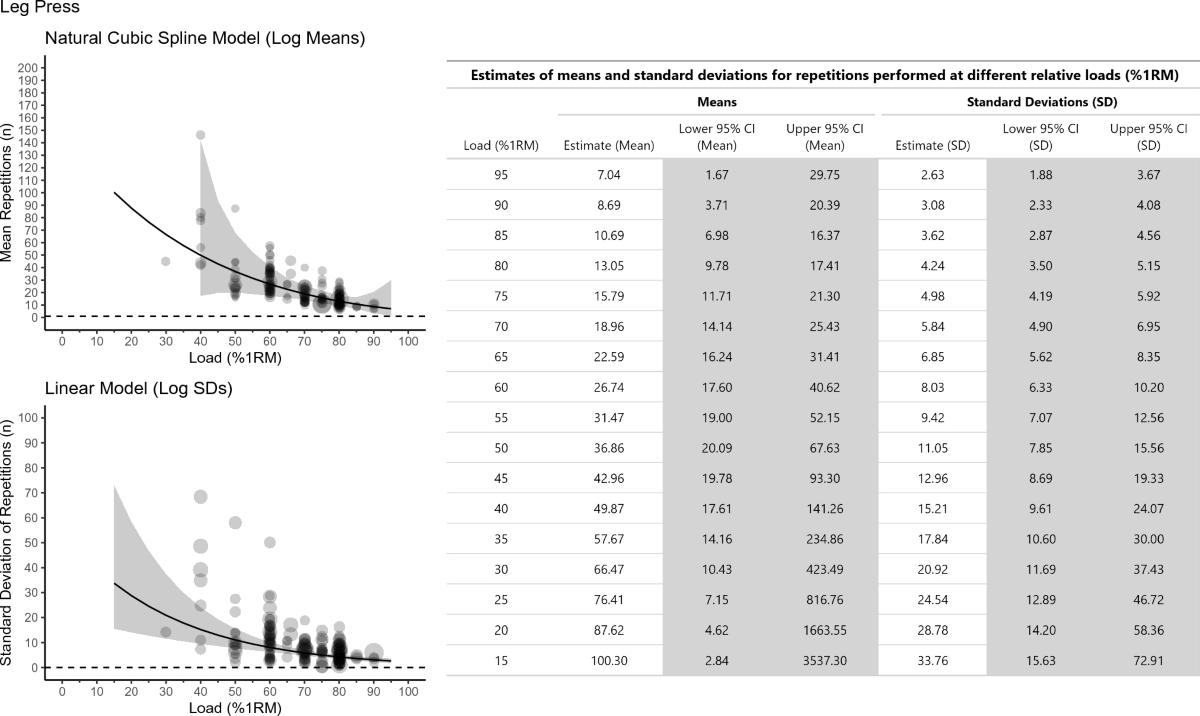 Leg Press

Natural Cubic Spline Model (Log Means)

Mean Repetitions (n)

200
190
180
170
160
150
140
130
120
110
100
90
80
70
60
50
40
30
20
10
0

0 10 20 30 40 50 60 70 80 90 100

Load (%1RM)

Linear Model (Log SDs)

Standard Deviation of Repetitions (n)

100
90
80
70
60
50
40
30
20
10
0

0 10 20 30 40 50 60 70 80 90 100

Load (%1RM)

Estimates of means and standard deviations for repetitions performed at different relative loads (%1RM)

| | Means | | | Standard Deviations (SD) | | |
|---|---|---|---|---|---|---|
| Load (%1RM) | Estimate (Mean) | Lower 95% CI (Mean) | Upper 95% CI (Mean) | Estimate (SD) | Lower 95% CI (SD) | Upper 95% CI (SD) |
| 95 | 7.04 | 1.67 | 29.75 | 2.63 | 1.88 | 3.67 |
| 90 | 8.69 | 3.71 | 20.39 | 3.08 | 2.33 | 4.08 |
| 85 | 10.69 | 6.98 | 16.37 | 3.62 | 2.87 | 4.56 |
| 80 | 13.05 | 9.78 | 17.41 | 4.24 | 3.50 | 5.15 |
| 75 | 15.79 | 11.71 | 21.30 | 4.98 | 4.19 | 5.92 |
| 70 | 18.96 | 14.14 | 25.43 | 5.84 | 4.90 | 6.95 |
| 65 | 22.59 | 16.24 | 31.41 | 6.85 | 5.62 | 8.35 |
| 60 | 26.74 | 17.60 | 40.62 | 8.03 | 6.33 | 10.20 |
| 55 | 31.47 | 19.00 | 52.15 | 9.42 | 7.07 | 12.56 |
| 50 | 36.86 | 20.09 | 67.63 | 11.05 | 7.85 | 15.56 |
| 45 | 42.96 | 19.78 | 93.30 | 12.96 | 8.69 | 19.33 |
| 40 | 49.87 | 17.61 | 141.26 | 15.21 | 9.61 | 24.07 |
| 35 | 57.67 | 14.16 | 234.86 | 17.84 | 10.60 | 30.00 |
| 30 | 66.47 | 10.43 | 423.49 | 20.92 | 11.69 | 37.43 |
| 25 | 76.41 | 7.15 | 816.76 | 24.54 | 12.89 | 46.72 |
| 20 | 87.62 | 4.62 | 1663.55 | 28.78 | 14.20 | 58.36 |
| 15 | 100.30 | 2.84 | 3537.30 | 33.76 | 15.63 | 72.91 |